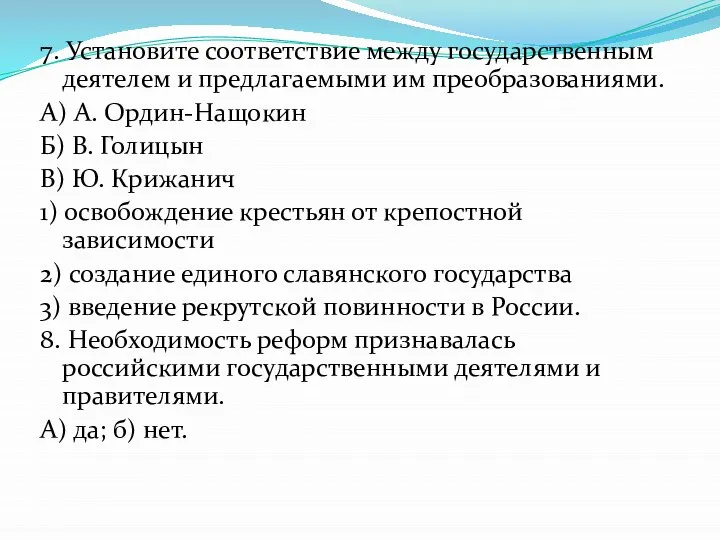 7. Установите соответствие между государственным деятелем и предлагаемыми им преобразованиями.

А) А. Ордин-Нащокин

Б) В. Голицын

В) Ю. Крижанич

1) освобождение крестьян от крепостной зависимости

2) создание единого славянского государства

3) введение рекрутской повинности в России.

8. Необходимость реформ признавалась российскими государственными деятелями и правителями.

А) да; б) нет.